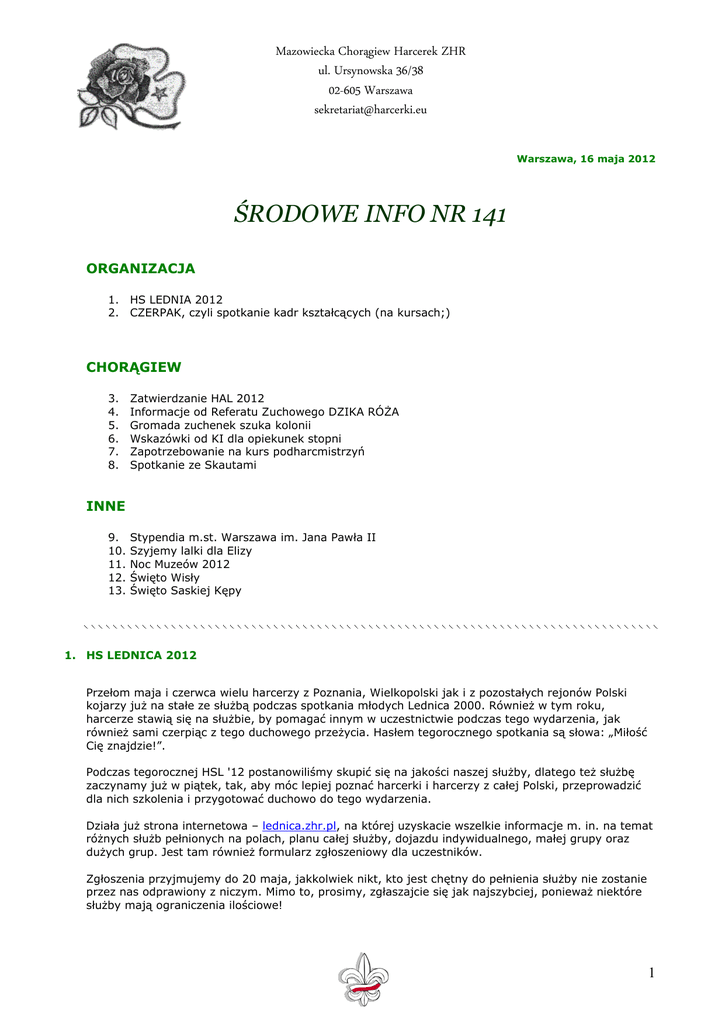 Mazowiecka Chorągiew Harcerek ZHR
ul. Ursynowska 36/38
02-605 Warszawa
sekretariat@harcerki.eu

Warszawa, 16 maja 2012

ŚRODOWE INFO NR 141

ORGANIZACJA

1. HS LEDNIA 2012
2. CZERPAK, czyli spotkanie kadr kształcących (na kursach;)

CHORĄGIEW

3. Zatwierdzanie HAL 2012
4. Informacje od Referatu Zuchowego DZIKA RÓŻA
5. Gromada zuchenek szuka kolonii
6. Wskazówki od KI dla opiekunek stopni
7. Zapotrzebowanie na kurs podharcmistrzyń
8. Spotkanie ze Skautami

INNE

9. Stypendia m.st. Warszawa im. Jana Pawła II
10. Szyjemy lalki dla Elizy
11. Noc Muzeów 2012
12. Święto Wisły
13. Święto Saskiej Kępy

1. HS LEDNICA 2012

Przełom maja i czerwca wielu harcerzy z Poznania, Wielkopolski jak i z pozostałych rejonów Polski kojarzy już na stałe ze służbą podczas spotkania młodych Lednica 2000. Również w tym roku, harcerze stawią się na służbie, by pomagać innym w uczestnictwie podczas tego wydarzenia, jak również sami czerpiąc z tego duchowego przeżycia. Hasłem tegorocznego spotkania są słowa: „Miłość Cię znajdzie!".

Podczas tegorocznej HSL '12 postanowiliśmy skupić się na jakości naszej służby, dlatego też służbę zaczynamy już w piątek, tak, aby móc lepiej poznać harcerki i harcerzy z całej Polski, przeprowadzić dla nich szkolenia i przygotować duchowo do tego wydarzenia.

Działa już strona internetowa – lednica.zhr.pl, na której uzyskacie wszelkie informacje m. in. na temat różnych służb pełnionych na polach, planu całej służby, dojazdu indywidualnego, małej grupy oraz dużych grup. Jest tam również formularz zgłoszeniowy dla uczestników.

Zgłoszenia przyjmujemy do 20 maja, jakkolwiek nikt, kto jest chętny do pełnienia służby nie zostanie przez nas odprawiony z niczym. Mimo to, prosimy, zgłaszajcie się jak najszybciej, ponieważ niektóre służby mają ograniczenia ilościowe!

1